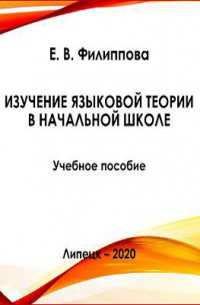 Е. В. Филиппова

ИЗУЧЕНИЕ ЯЗЫКОВОЙ ТЕОРИИ В НАЧАЛЬНОЙ ШКОЛЕ

Учебное пособие

Липецк – 2020